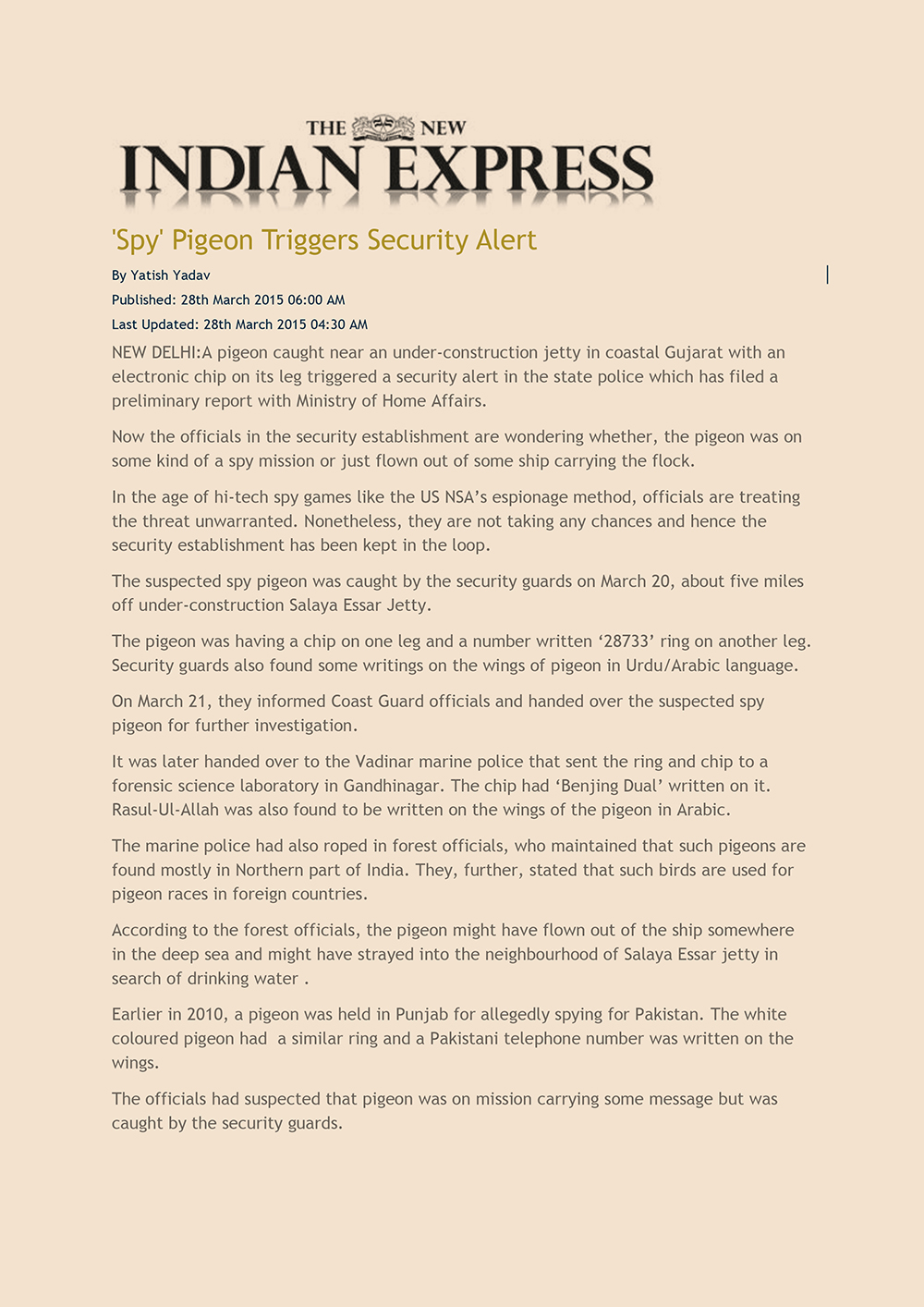 THE NEW
INDIAN EXPRESS

'Spy' Pigeon Triggers Security Alert

By Yatish Yadav

Published: 28th March 2015 06:00 AM

Last Updated: 28th March 2015 04:30 AM

NEW DELHI:A pigeon caught near an under-construction jetty in coastal Gujarat with an electronic chip on its leg triggered a security alert in the state police which has filed a preliminary report with Ministry of Home Affairs.

Now the officials in the security establishment are wondering whether, the pigeon was on some kind of a spy mission or just flown out of some ship carrying the flock.

In the age of hi-tech spy games like the US NSA's espionage method, officials are treating the threat unwarranted. Nonetheless, they are not taking any chances and hence the security establishment has been kept in the loop.

The suspected spy pigeon was caught by the security guards on March 20, about five miles off under-construction Salaya Essar Jetty.

The pigeon was having a chip on one leg and a number written '28733' ring on another leg. Security guards also found some writings on the wings of pigeon in Urdu/Arabic language.

On March 21, they informed Coast Guard officials and handed over the suspected spy pigeon for further investigation.

It was later handed over to the Vadinar marine police that sent the ring and chip to a forensic science laboratory in Gandhinagar. The chip had 'Benjing Dual' written on it. Rasul-Ul-Allah was also found to be written on the wings of the pigeon in Arabic.

The marine police had also roped in forest officials, who maintained that such pigeons are found mostly in Northern part of India. They, further, stated that such birds are used for pigeon races in foreign countries.

According to the forest officials, the pigeon might have flown out of the ship somewhere in the deep sea and might have strayed into the neighbourhood of Salaya Essar jetty in search of drinking water .

Earlier in 2010, a pigeon was held in Punjab for allegedly spying for Pakistan. The white coloured pigeon had a similar ring and a Pakistani telephone number was written on the wings.

The officials had suspected that pigeon was on mission carrying some message but was caught by the security guards.